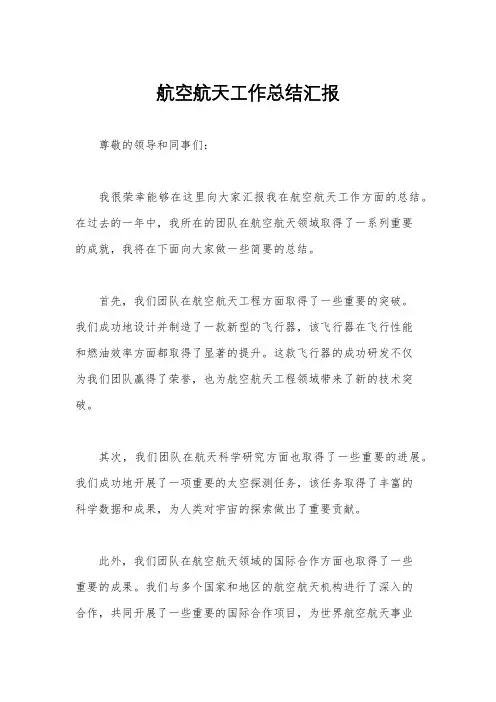 航空航天工作总结汇报

尊敬的领导和同事们：

我很荣幸能够在这里向大家汇报我在航空航天工作方面的总结。在过去的一年中，我所在的团队在航空航天领域取得了一系列重要的成就，我将在下面向大家做一些简要的总结。

首先，我们团队在航空航天工程方面取得了一些重要的突破。我们成功地设计并制造了一款新型的飞行器，该飞行器在飞行性能和燃油效率方面都取得了显著的提升。这款飞行器的成功研发不仅为我们团队赢得了荣誉，也为航空航天工程领域带来了新的技术突破。

其次，我们团队在航天科学研究方面也取得了一些重要的进展。我们成功地开展了一项重要的太空探测任务，该任务取得了丰富的科学数据和成果，为人类对宇宙的探索做出了重要贡献。

此外，我们团队在航空航天领域的国际合作方面也取得了一些重要的成果。我们与多个国家和地区的航空航天机构进行了深入的合作，共同开展了一些重要的国际合作项目，为世界航空航天事业